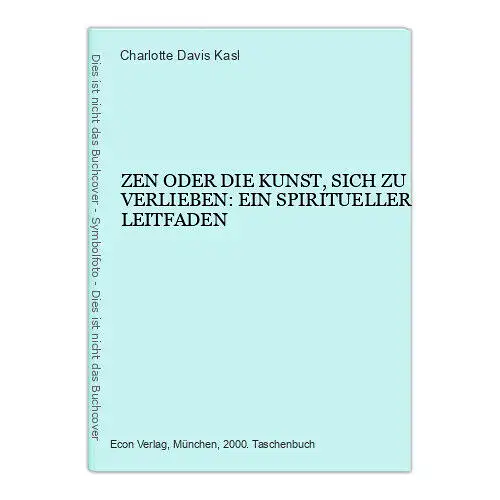 Dies ist nicht das Buchcover - Symbolfoto - Dies ist nicht das Buchcover

Charlotte Davis Kasl

ZEN ODER DIE KUNST, SICH ZU VERLIEBEN: EIN SPIRITUELLER LEITFADEN

Econ Verlag, München, 2000. Taschenbuch